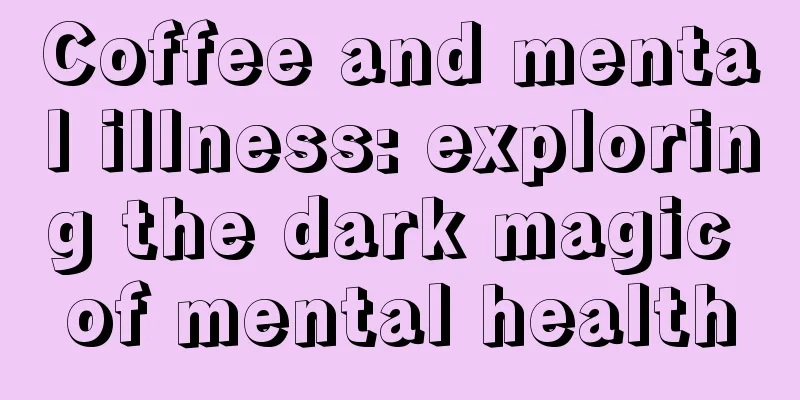 Coffee and mental illness: exploring the dark magic of mental health